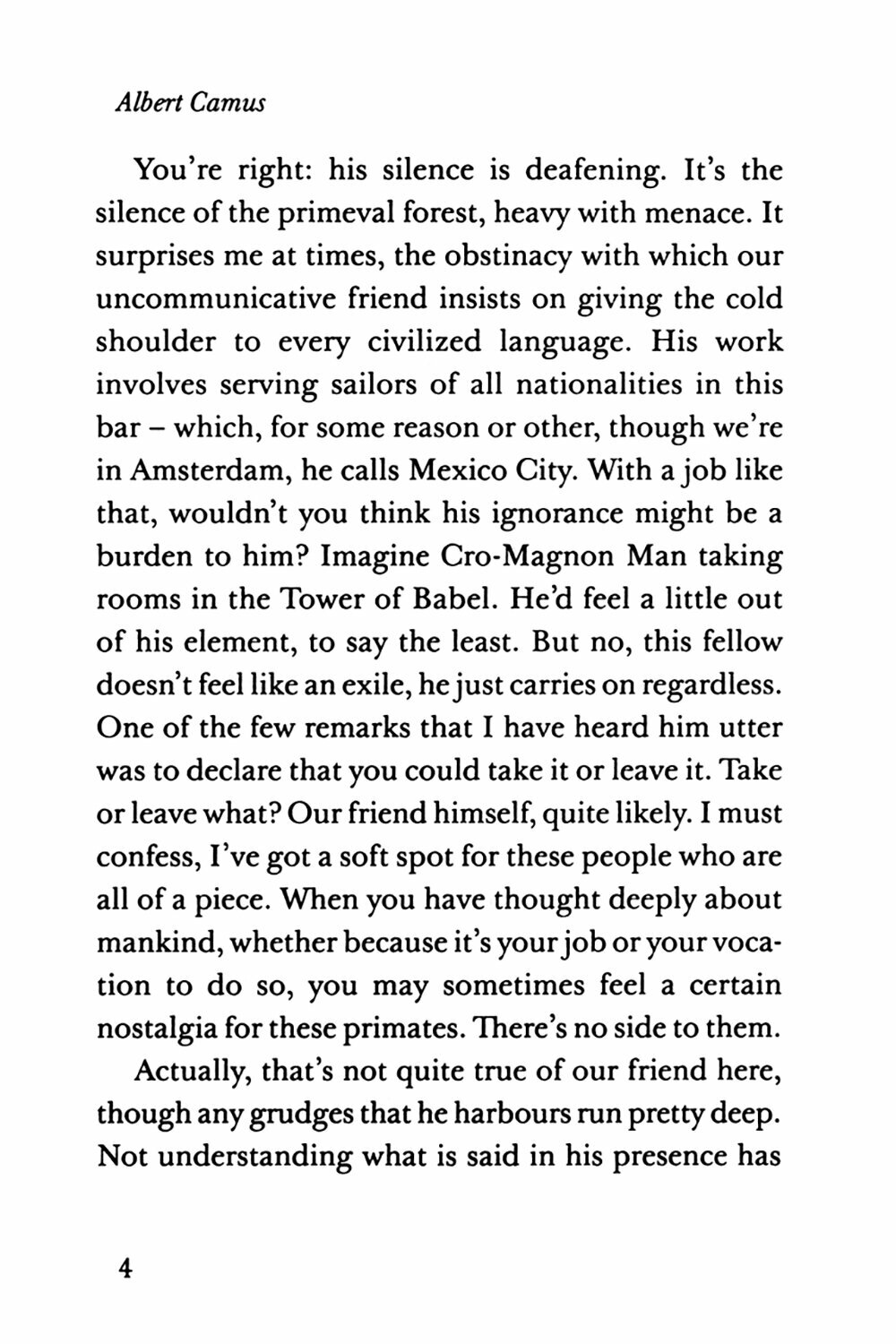 Albert Camus

You're right: his silence is deafening. It's the silence of the primeval forest, heavy with menace. It surprises me at times, the obstinacy with which our uncommunicative friend insists on giving the cold shoulder to every civilized language. His work involves serving sailors of all nationalities in this bar – which, for some reason or other, though we're in Amsterdam, he calls Mexico City. With a job like that, wouldn't you think his ignorance might be a burden to him? Imagine Cro-Magnon Man taking rooms in the Tower of Babel. He'd feel a little out of his element, to say the least. But no, this fellow doesn't feel like an exile, he just carries on regardless. One of the few remarks that I have heard him utter was to declare that you could take it or leave it. Take or leave what? Our friend himself, quite likely. I must confess, I've got a soft spot for these people who are all of a piece. When you have thought deeply about mankind, whether because it's your job or your vocation to do so, you may sometimes feel a certain nostalgia for these primates. There's no side to them.

Actually, that's not quite true of our friend here, though any grudges that he harbours run pretty deep. Not understanding what is said in his presence has

4